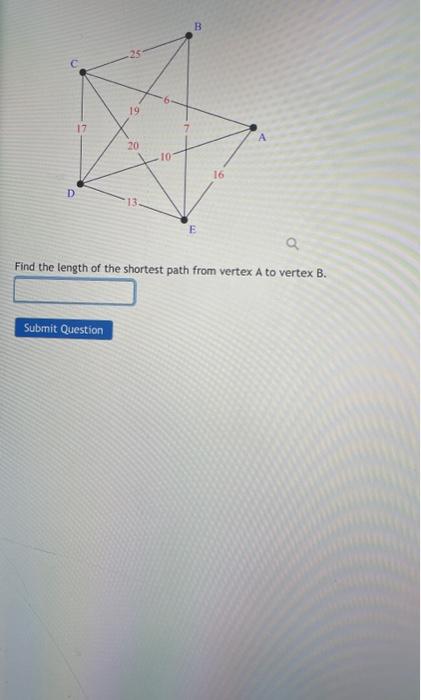 B
C
25
6
19
17
7
A
20
10
16
D
13
E

Find the length of the shortest path from vertex A to vertex B.

Submit Question